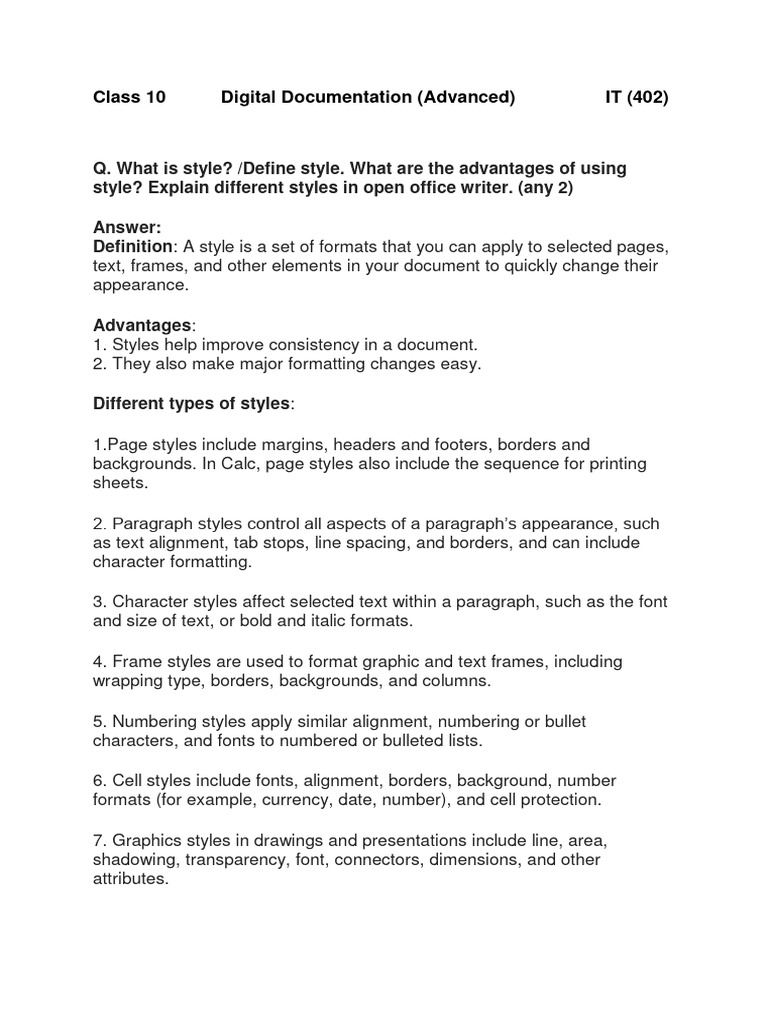 Class 10 Digital Documentation (Advanced) IT (402)

Q. What is style? /Define style. What are the advantages of using style? Explain different styles in open office writer. (any 2)

Answer:
Definition: A style is a set of formats that you can apply to selected pages, text, frames, and other elements in your document to quickly change their appearance.

Advantages:
1. Styles help improve consistency in a document.
2. They also make major formatting changes easy.

Different types of styles:

1.Page styles include margins, headers and footers, borders and backgrounds. In Calc, page styles also include the sequence for printing sheets.

2. Paragraph styles control all aspects of a paragraph's appearance, such as text alignment, tab stops, line spacing, and borders, and can include character formatting.

3. Character styles affect selected text within a paragraph, such as the font and size of text, or bold and italic formats.

4. Frame styles are used to format graphic and text frames, including wrapping type, borders, backgrounds, and columns.

5. Numbering styles apply similar alignment, numbering or bullet characters, and fonts to numbered or bulleted lists.

6. Cell styles include fonts, alignment, borders, background, number formats (for example, currency, date, number), and cell protection.

7. Graphics styles in drawings and presentations include line, area, shadowing, transparency, font, connectors, dimensions, and other attributes.